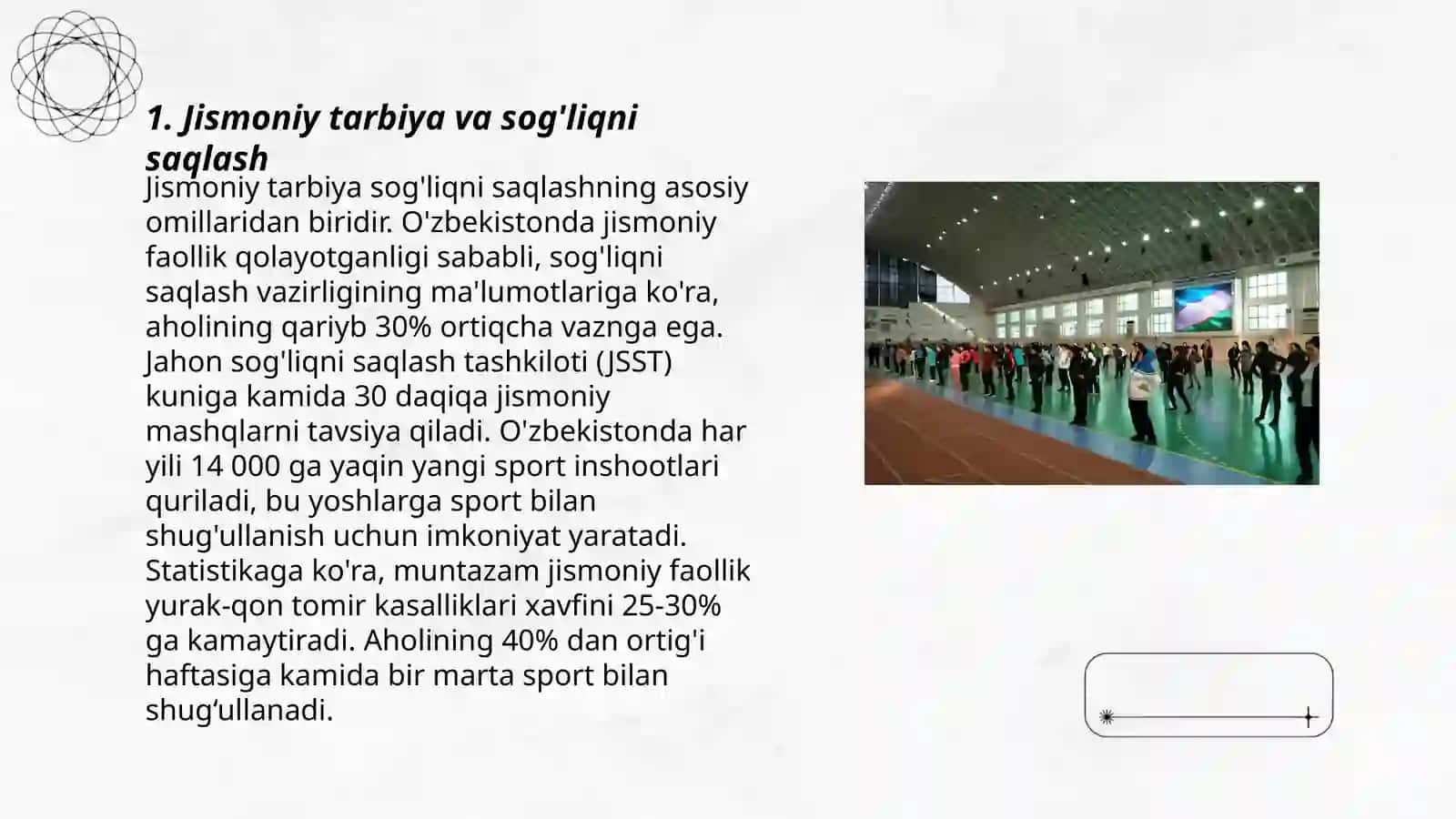 1. Jismoniy tarbiya va sog'liqni saqlash

Jismoniy tarbiya sog'liqni saqlashning asosiy omillaridan biridir. O'zbekistonda jismoniy faollik qolayotganligi sababli, sog'liqni saqlash vazirligining ma'lumotlariga ko'ra, aholining qariyb 30% ortiqcha vaznga ega. Jahon sog'liqni saqlash tashkiloti (JSST) kuniga kamida 30 daqiqa jismoniy mashqlarni tavsiya qiladi. O'zbekistonda har yili 14 000 ga yaqin yangi sport inshootlari quriladi, bu yoshlarga sport bilan shug'ullanish uchun imkoniyat yaratadi. Statistikaga ko'ra, muntazam jismoniy faollik yurak-qon tomir kasalliklari xavfini 25-30% ga kamaytiradi. Aholining 40% dan ortig'i haftasiga kamida bir marta sport bilan shug‘ullanadi.